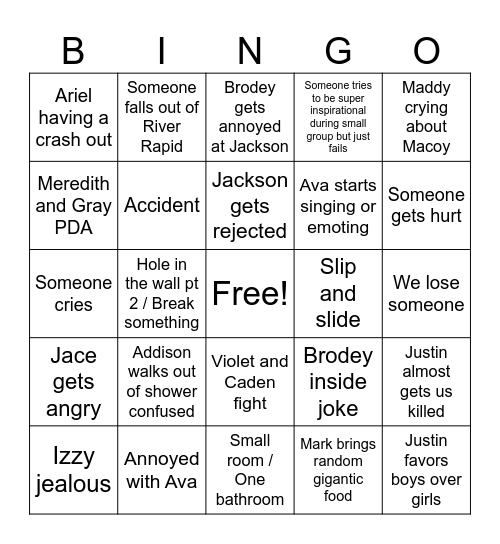 | B | I | N | G | O |
|---|---|---|---|---|
| Ariel having a crash out | Someone falls out of River Rapid | Brodey gets annoyed at Jackson | Someone tries to be super inspirational during small group but just fails | Maddy crying about Macoy |
| Meredith and Gray PDA | Accident | Jackson gets rejected | Ava starts singing or emoting | Someone gets hurt |
| Someone cries | Hole in the wall pt 2 / Break something | Free! | Slip and slide | We lose someone |
| Jace gets angry | Addison walks out of shower confused | Violet and Caden fight | Brodey inside joke | Justin almost gets us killed |
| Izzy jealous | Annoyed with Ava | Small room / One bathroom | Mark brings random gigantic food | Justin favors boys over girls |